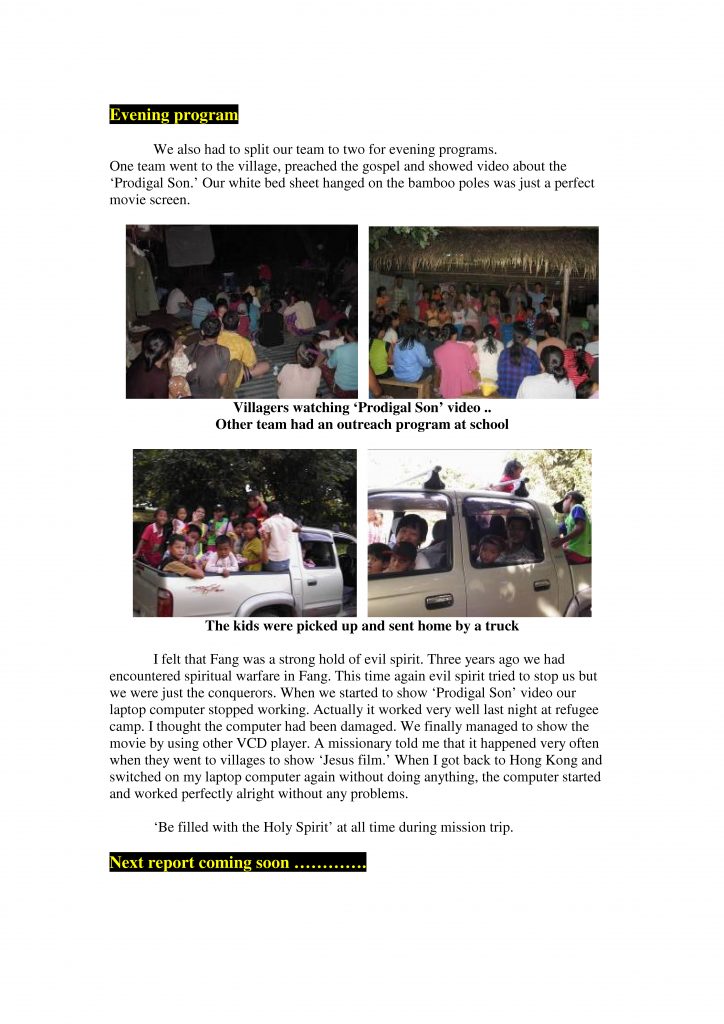 Evening program

We also had to split our team to two for evening programs. One team went to the village, preached the gospel and showed video about the ‘Prodigal Son.’ Our white bed sheet hanged on the bamboo poles was just a perfect movie screen.

Villagers watching ‘Prodigal Son’ video ..
Other team had an outreach program at school

The kids were picked up and sent home by a truck

I felt that Fang was a strong hold of evil spirit. Three years ago we had encountered spiritual warfare in Fang. This time again evil spirit tried to stop us but we were just the conquerors. When we started to show ‘Prodigal Son’ video our laptop computer stopped working. Actually it worked very well last night at refugee camp. I thought the computer had been damaged. We finally managed to show the movie by using other VCD player. A missionary told me that it happened very often when they went to villages to show ‘Jesus film.’ When I got back to Hong Kong and switched on my laptop computer again without doing anything, the computer started and worked perfectly alright without any problems.

‘Be filled with the Holy Spirit’ at all time during mission trip.

Next report coming soon ………….